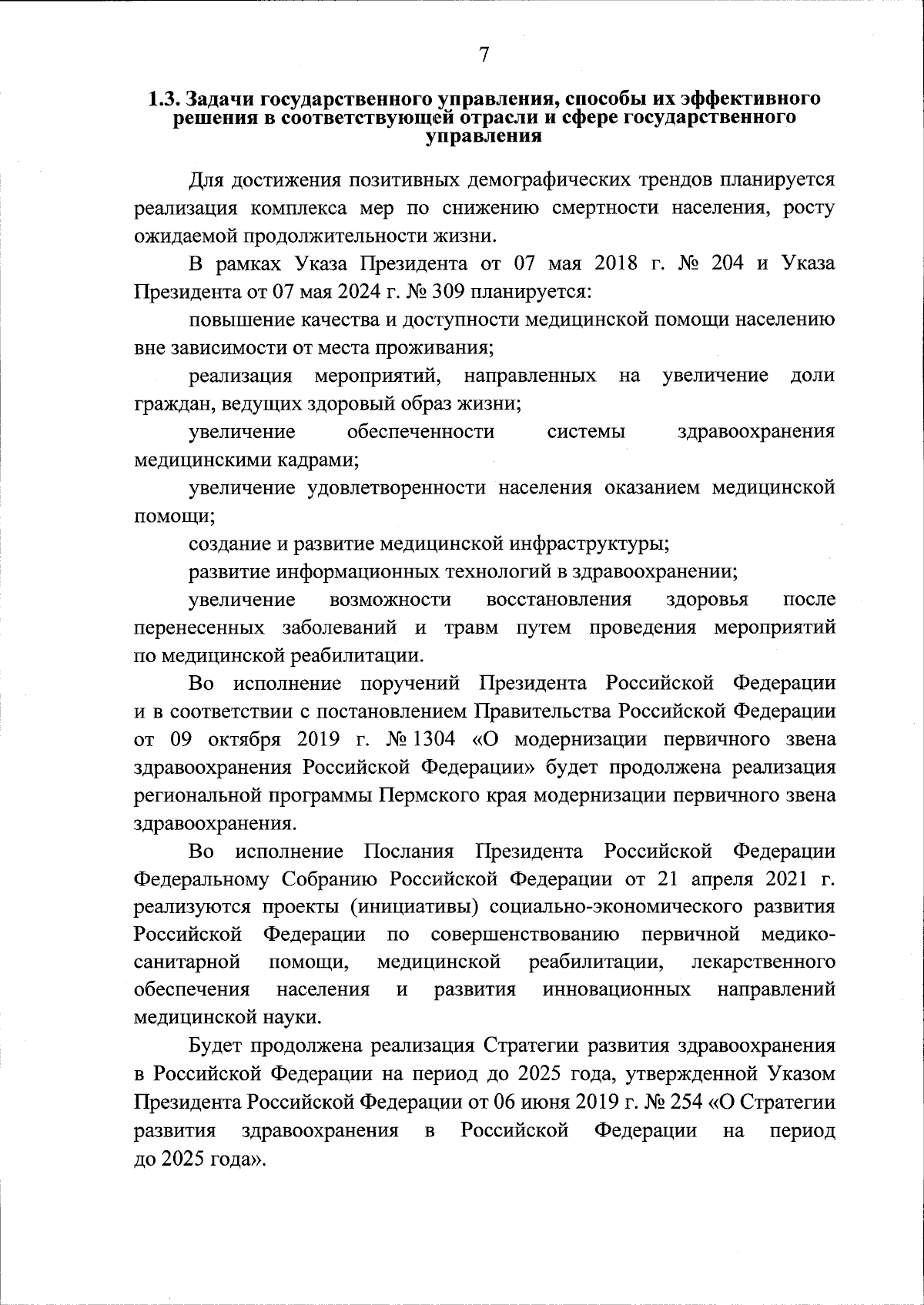 7

1.3. Задачи государственного управления, способы их эффективного решения в соответствующей отрасли и сфере государственного управления

Для достижения позитивных демографических трендов планируется реализация комплекса мер по снижению смертности населения, росту ожидаемой продолжительности жизни.

В рамках Указа Президента от 07 мая 2018 г. № 204 и Указа Президента от 07 мая 2024 г. № 309 планируется:

повышение качества и доступности медицинской помощи населению вне зависимости от места проживания;

реализация мероприятий, направленных на увеличение доли граждан, ведущих здоровый образ жизни;

увеличение обеспеченности системы здравоохранения медицинскими кадрами;

увеличение удовлетворенности населения оказанием медицинской помощи;

создание и развитие медицинской инфраструктуры;

развитие информационных технологий в здравоохранении;

увеличение возможности восстановления здоровья после перенесенных заболеваний и травм путем проведения мероприятий по медицинской реабилитации.

Во исполнение поручений Президента Российской Федерации и в соответствии с постановлением Правительства Российской Федерации от 09 октября 2019 г. № 1304 «О модернизации первичного звена здравоохранения Российской Федерации» будет продолжена реализация региональной программы Пермского края модернизации первичного звена здравоохранения.

Во исполнение Послания Президента Российской Федерации Федеральному Собранию Российской Федерации от 21 апреля 2021 г. реализуются проекты (инициативы) социально-экономического развития Российской Федерации по совершенствованию первичной медико-санитарной помощи, медицинской реабилитации, лекарственного обеспечения населения и развития инновационных направлений медицинской науки.

Будет продолжена реализация Стратегии развития здравоохранения в Российской Федерации на период до 2025 года, утвержденной Указом Президента Российской Федерации от 06 июня 2019 г. № 254 «О Стратегии развития здравоохранения в Российской Федерации на период до 2025 года».